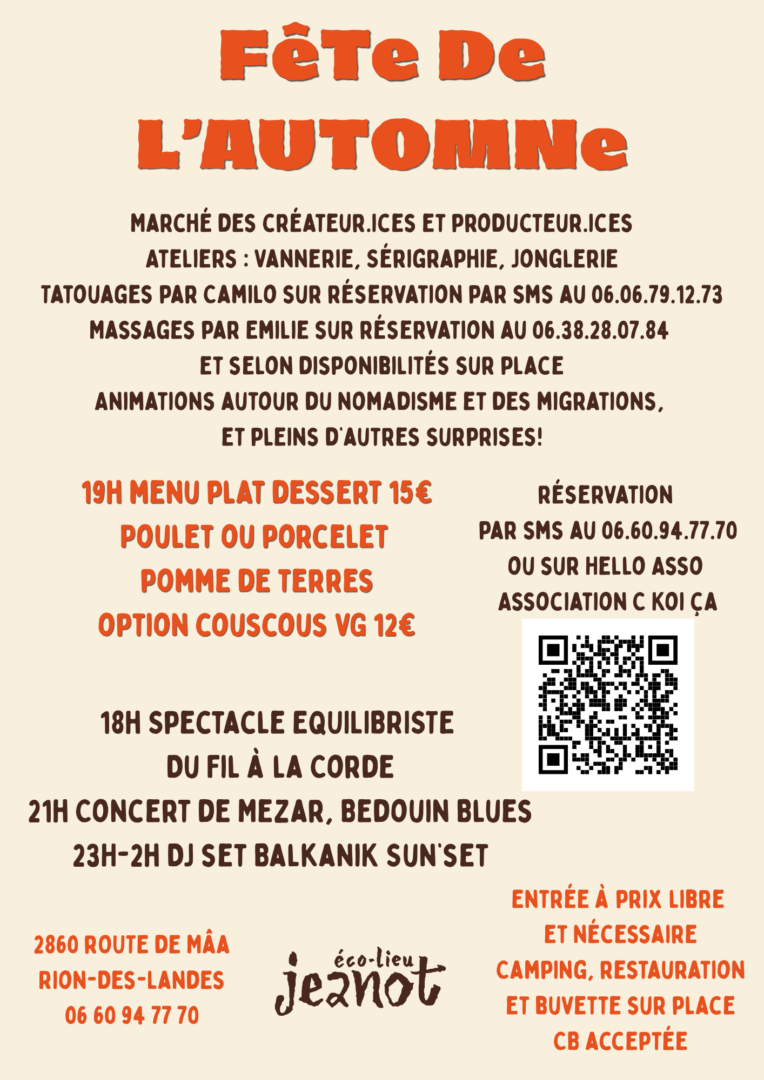 FêTe De L'AUTOMNe

MARCHÉ DES CRÉATEUR.ICES ET PRODUCTEUR.ICES
ATELIERS : VANNERIE, SÉRIGRAPHIE, JONGLERIE
TATOUAGES PAR CAMILO SUR RÉSERVATION PAR SMS AU 06.06.79.12.73
MASSAGES PAR EMILIE SUR RÉSERVATION AU 06.38.28.07.84
ET SELON DISPONIBILITÉS SUR PLACE
ANIMATIONS AUTOUR DU NOMADISME ET DES MIGRATIONS,
ET PLEINS D'AUTRES SURPRISES!

19H MENU PLAT DESSERT 15€
POULET OU PORCELET
POMME DE TERRES
OPTION COUSCOUS VG 12€

RÉSERVATION
PAR SMS AU 06.60.94.77.70
OU SUR HELLO ASSO
ASSOCIATION C KOI ÇA

18H SPECTACLE EQUILIBRISTE
DU FIL À LA CORDE
21H CONCERT DE MEZAR, BEDOUIN BLUES
23H-2H DJ SET BALKANIK SUN'SET

2860 ROUTE DE MÂA
RION-DES-LANDES
06 60 94 77 70

éco-lieu
jeanot

ENTRÉE À PRIX LIBRE
ET NÉCESSAIRE
CAMPING, RESTAURATION
ET BUVETTE SUR PLACE
CB ACCEPTÉE